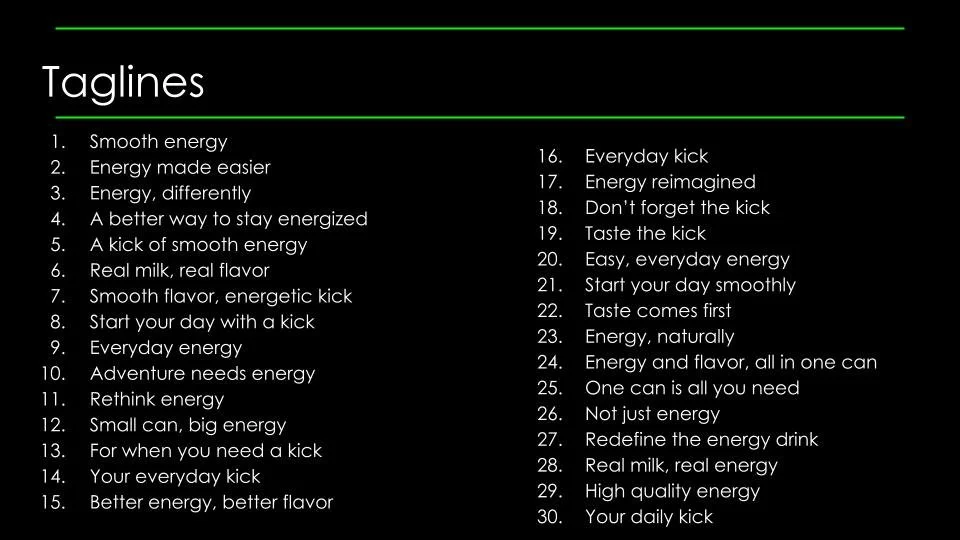 Taglines

1. Smooth energy
2. Energy made easier
3. Energy, differently
4. A better way to stay energized
5. A kick of smooth energy
6. Real milk, real flavor
7. Smooth flavor, energetic kick
8. Start your day with a kick
9. Everyday energy
10. Adventure needs energy
11. Rethink energy
12. Small can, big energy
13. For when you need a kick
14. Your everyday kick
15. Better energy, better flavor

16. Everyday kick
17. Energy reimagined
18. Don't forget the kick
19. Taste the kick
20. Easy, everyday energy
21. Start your day smoothly
22. Taste comes first
23. Energy, naturally
24. Energy and flavor, all in one can
25. One can is all you need
26. Not just energy
27. Redefine the energy drink
28. Real milk, real energy
29. High quality energy
30. Your daily kick